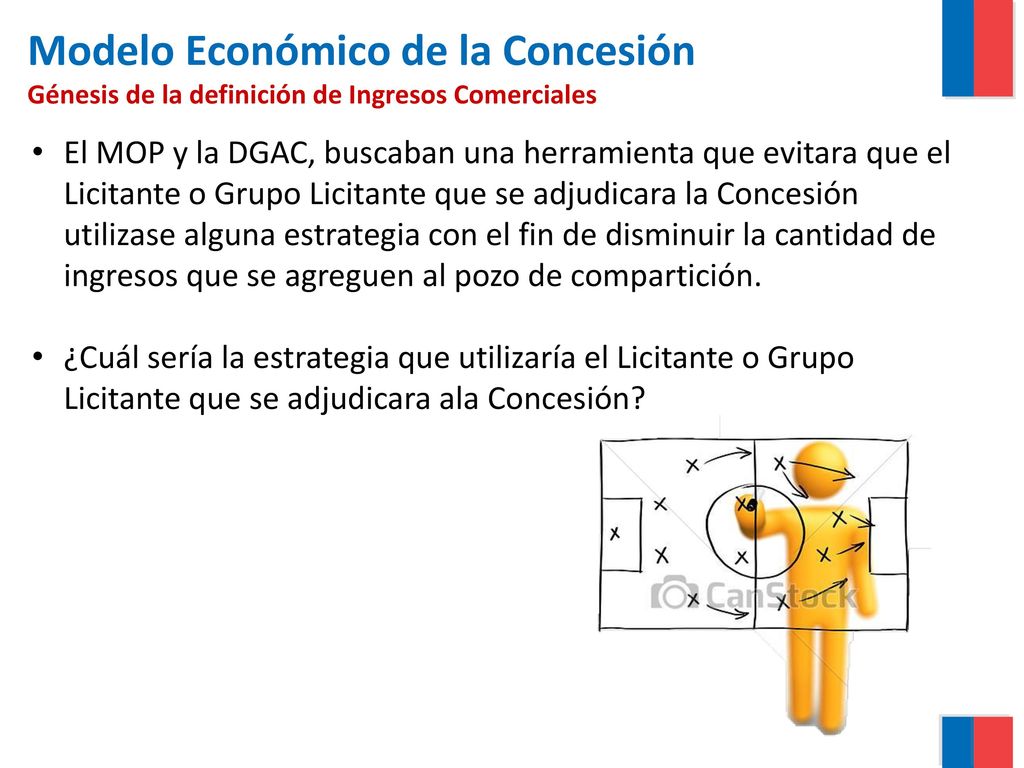 Modelo Económico de la Concesión
Génesis de la definición de Ingresos Comerciales

• El MOP y la DGAC, buscaban una herramienta que evitara que el Licitante o Grupo Licitante que se adjudicara la Concesión utilizase alguna estrategia con el fin de disminuir la cantidad de ingresos que se agreguen al pozo de compartición.

• ¿Cuál sería la estrategia que utilizaría el Licitante o Grupo Licitante que se adjudicara ala Concesión?

CanStock